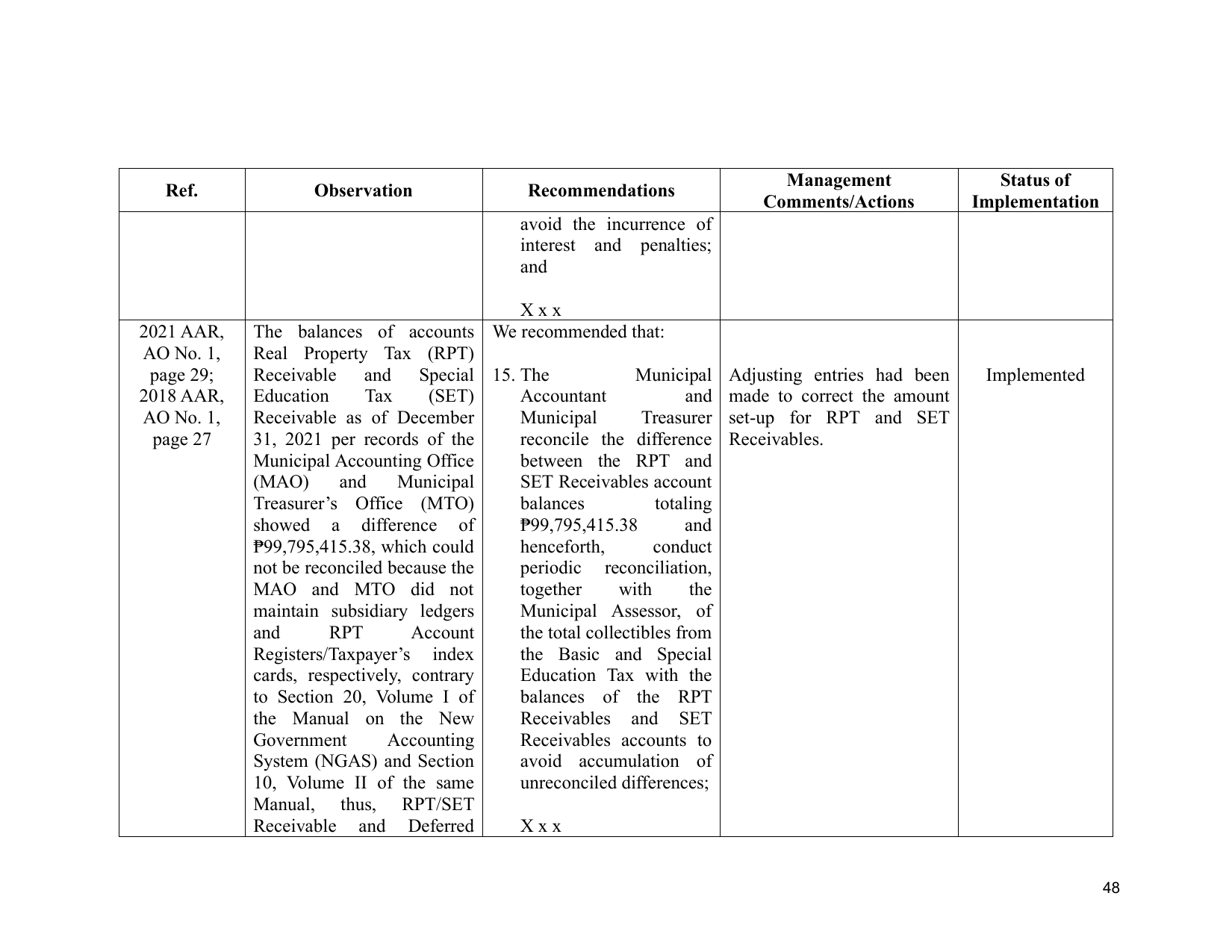 | Ref. | Observation | Recommendations | Management Comments/Actions | Status of Implementation |
|---|---|---|---|---|
| | | avoid the incurrence of interest and penalties; and X x x | | |
| 2021 AAR, AO No. 1, page 29; 2018 AAR, AO No. 1, page 27 | The balances of accounts Real Property Tax (RPT) Receivable and Special Education Tax (SET) Receivable as of December 31, 2021 per records of the Municipal Accounting Office (MAO) and Municipal Treasurer's Office (MTO) showed a difference of ₱99,795,415.38, which could not be reconciled because the MAO and MTO did not maintain subsidiary ledgers and RPT Account Registers/Taxpayer's index cards, respectively, contrary to Section 20, Volume I of the Manual on the New Government Accounting System (NGAS) and Section 10, Volume II of the same Manual, thus, RPT/SET Receivable and Deferred | We recommended that: 15. The Municipal Accountant and Municipal Treasurer reconcile the difference between the RPT and SET Receivables account balances totaling ₱99,795,415.38 and henceforth, conduct periodic reconciliation, together with the Municipal Assessor, of the total collectibles from the Basic and Special Education Tax with the balances of the RPT Receivables and SET Receivables accounts to avoid accumulation of unreconciled differences; X x x | Adjusting entries had been made to correct the amount set-up for RPT and SET Receivables. | Implemented |

48